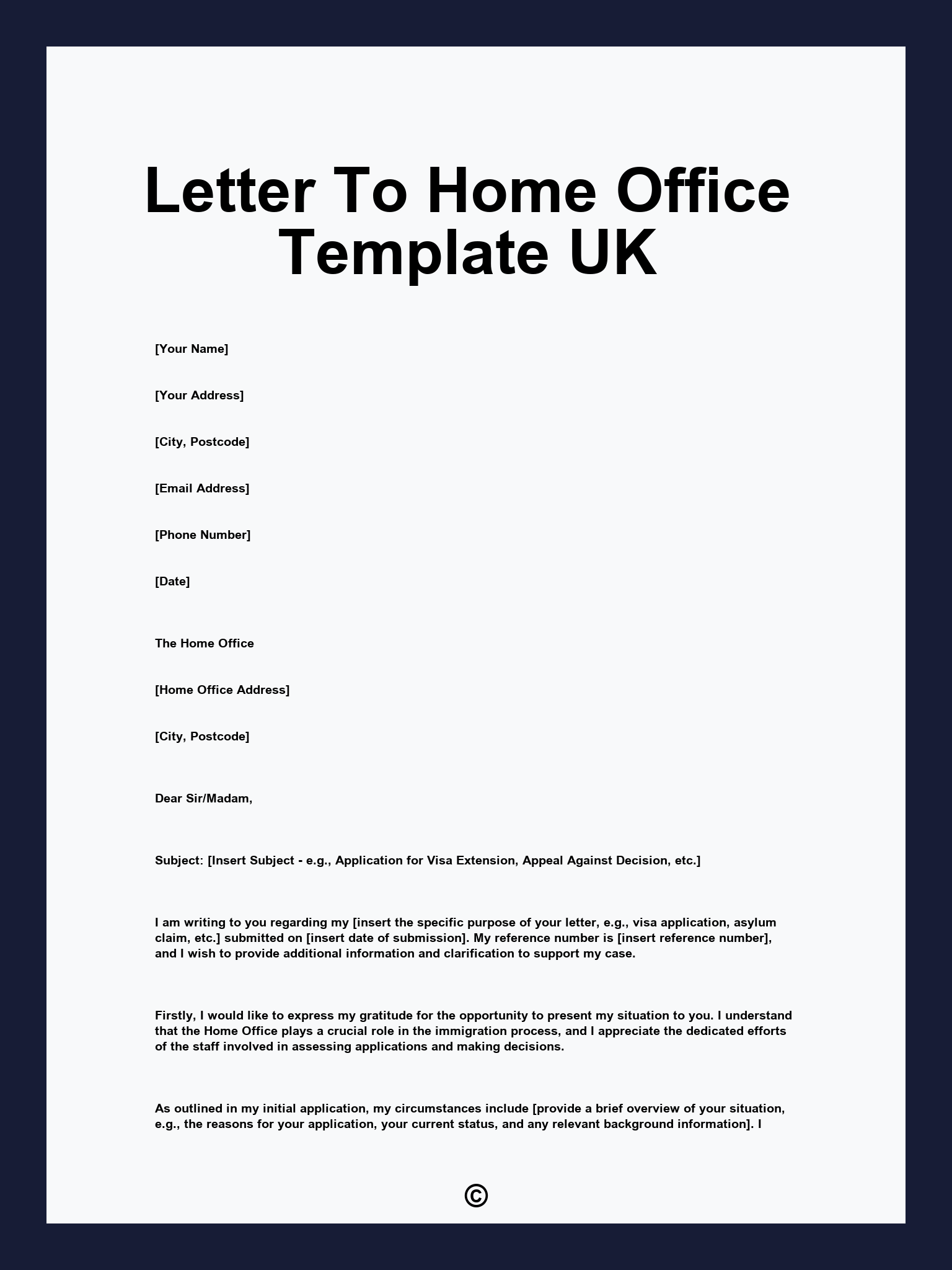 Letter To Home Office Template UK

[Your Name]

[Your Address]

[City, Postcode]

[Email Address]

[Phone Number]

[Date]

The Home Office

[Home Office Address]

[City, Postcode]

Dear Sir/Madam,

Subject: [Insert Subject - e.g., Application for Visa Extension, Appeal Against Decision, etc.]

I am writing to you regarding my [insert the specific purpose of your letter, e.g., visa application, asylum claim, etc.] submitted on [insert date of submission]. My reference number is [insert reference number], and I wish to provide additional information and clarification to support my case.

Firstly, I would like to express my gratitude for the opportunity to present my situation to you. I understand that the Home Office plays a crucial role in the immigration process, and I appreciate the dedicated efforts of the staff involved in assessing applications and making decisions.

As outlined in my initial application, my circumstances include [provide a brief overview of your situation, e.g., the reasons for your application, your current status, and any relevant background information]. I

©